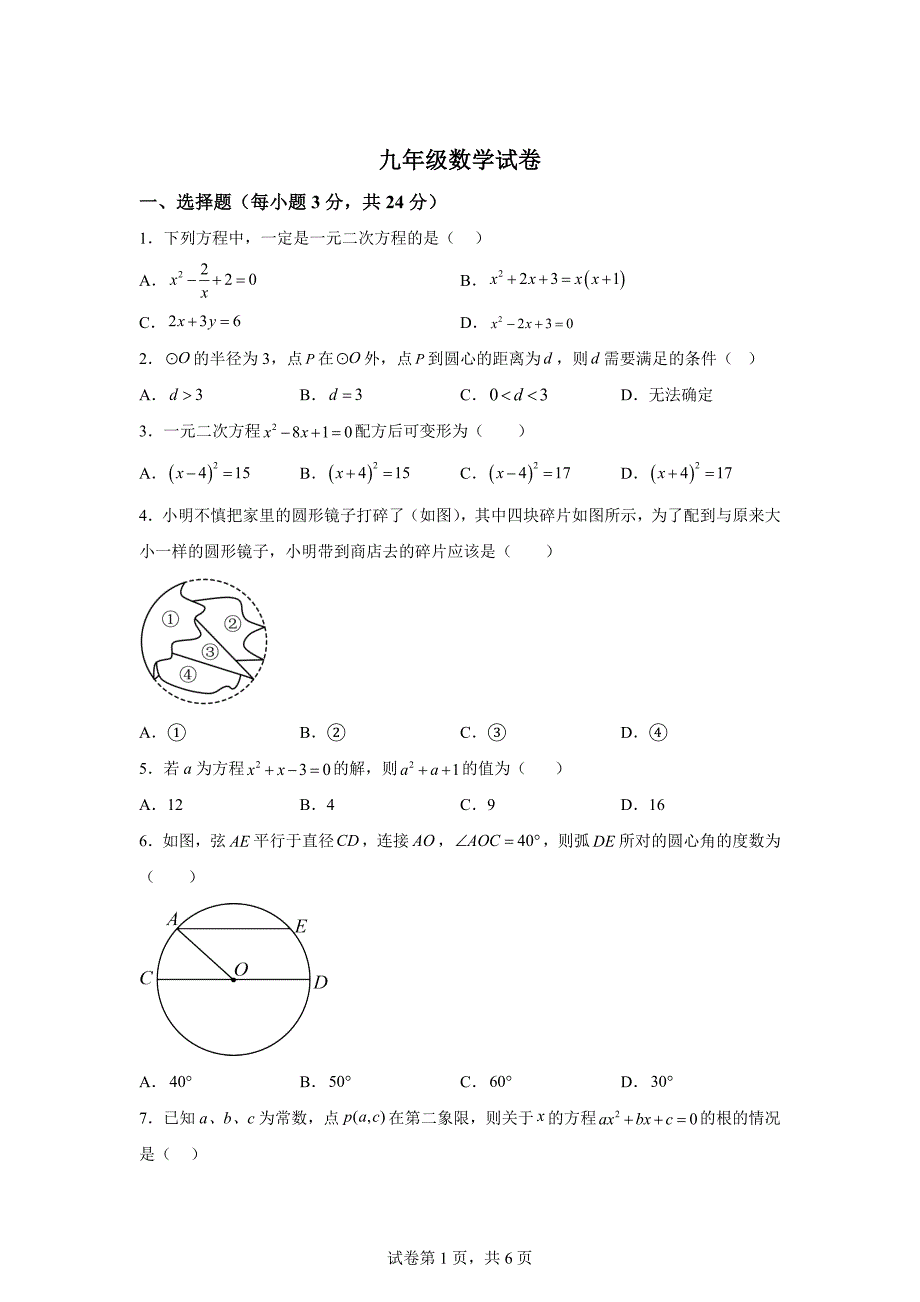 九年级数学试卷

一、选择题（每小题 3 分，共 24 分）

1．下列方程中，一定是一元二次方程的是（　）

A．$x^2-\frac{2}{x}+2=0$　　B．$x^2+2x+3=x(x+1)$

C．$2x+3y=6$　　D．$x^2-2x+3=0$

2．$\odot O$ 的半径为 3，点 $P$ 在 $\odot O$ 外，点 $P$ 到圆心的距离为 $d$，则 $d$ 需要满足的条件（　）

A．$d>3$　　B．$d=3$　　C．$0<d<3$　　D．无法确定

3．一元二次方程 $x^2-8x+1=0$ 配方后可变形为（　　）

A．$(x-4)^2=15$　　B．$(x+4)^2=15$　　C．$(x-4)^2=17$　　D．$(x+4)^2=17$

4．小明不慎把家里的圆形镜子打碎了（如图），其中四块碎片如图所示，为了配到与原来大小一样的圆形镜子，小明带到商店去的碎片应该是（　　）

①
②
③
④

A．①　　B．②　　C．③　　D．④

5．若 $a$ 为方程 $x^2+x-3=0$ 的解，则 $a^2+a+1$ 的值为（　　）

A．12　　B．4　　C．9　　D．16

6．如图，弦 $AE$ 平行于直径 $CD$，连接 $AO$，$\angle AOC=40°$，则弧 $DE$ 所对的圆心角的度数为（　　）

A
E
C
O
D

A．$40°$　　B．$50°$　　C．$60°$　　D．$30°$

7．已知 $a$、$b$、$c$ 为常数，点 $p(a,c)$ 在第二象限，则关于 $x$ 的方程 $ax^2+bx+c=0$ 的根的情况是（　）

试卷第 1 页，共 6 页